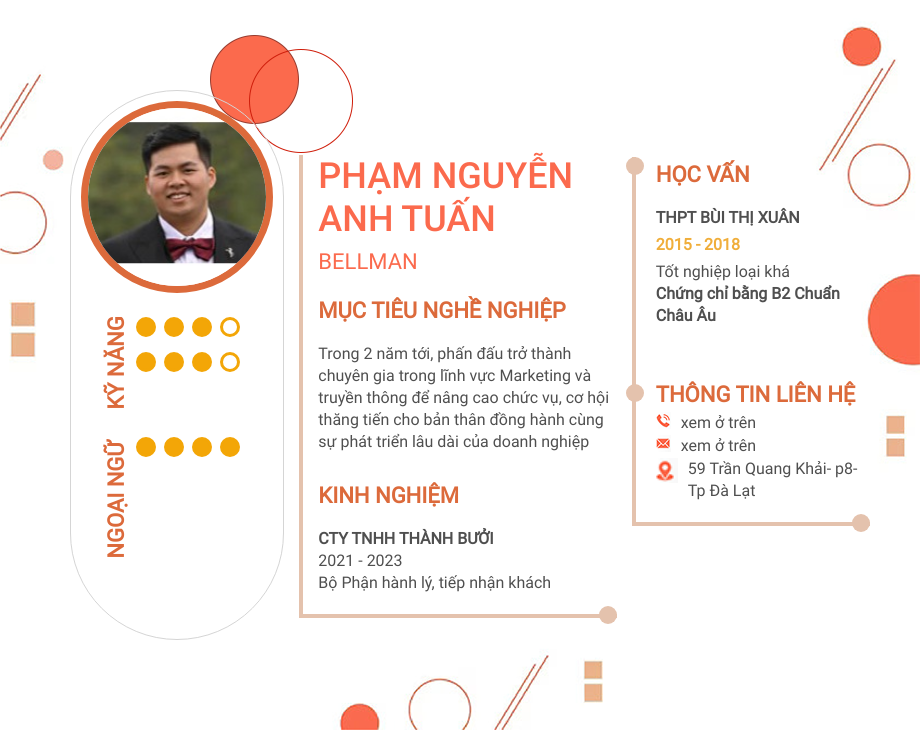 KỸ NĂNG

NGOẠI NGỮ

PHẠM NGUYỄN ANH TUẤN

BELLMAN

MỤC TIÊU NGHỀ NGHIỆP

Trong 2 năm tới, phấn đấu trở thành chuyên gia trong lĩnh vực Marketing và truyền thông để nâng cao chức vụ, cơ hội thăng tiến cho bản thân đồng hành cùng sự phát triển lâu dài của doanh nghiệp

KINH NGHIỆM

CTY TNHH THÀNH BƯỞI
2021 - 2023
Bộ Phận hành lý, tiếp nhận khách

HỌC VẤN

THPT BÙI THỊ XUÂN
2015 - 2018
Tốt nghiệp loại khá
Chứng chỉ bằng B2 Chuẩn Châu Âu

THÔNG TIN LIÊN HỆ

xem ở trên
xem ở trên
59 Trần Quang Khải- p8- Tp Đà Lạt